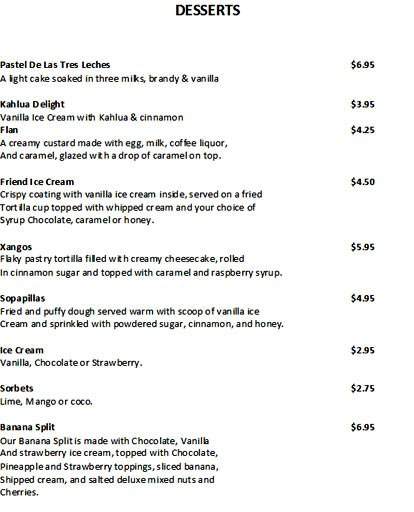 DESSERTS

Pastel De Las Tres Leches $6.95
A light cake soaked in three milks, brandy & vanilla

Kahlua Delight $3.95
Vanilla Ice Cream with Kahlua & cinnamon

Flan $4.25
A creamy custard made with egg, milk, coffee liquor, And caramel, glazed with a drop of caramel on top.

Friend Ice Cream $4.50
Crispy coating with vanilla ice cream inside, served on a fried Tortilla cup topped with whipped cream and your choice of Syrup Chocolate, caramel or honey.

Xangos $5.95
Flaky pastry tortilla filled with creamy cheesecake, rolled In cinnamon sugar and topped with caramel and raspberry syrup.

Sopapillas $4.95
Fried and puffy dough served warm with scoop of vanilla ice Cream and sprinkled with powdered sugar, cinnamon, and honey.

Ice Cream $2.95
Vanilla, Chocolate or Strawberry.

Sorbets $2.75
Lime, Mango or coco.

Banana Split $6.95
Our Banana Split is made with Chocolate, Vanilla And strawberry ice cream, topped with Chocolate, Pineapple and Strawberry toppings, sliced banana, Shipped cream, and salted deluxe mixed nuts and Cherries.